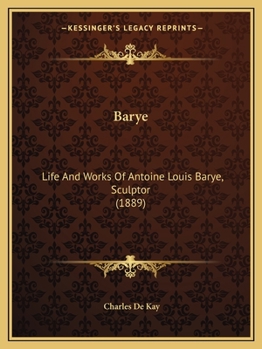 —KESSINGER'S LEGACY REPRINTS—

Barye

Life And Works Of Antoine Louis Barye, Sculptor (1889)

Charles De Kay